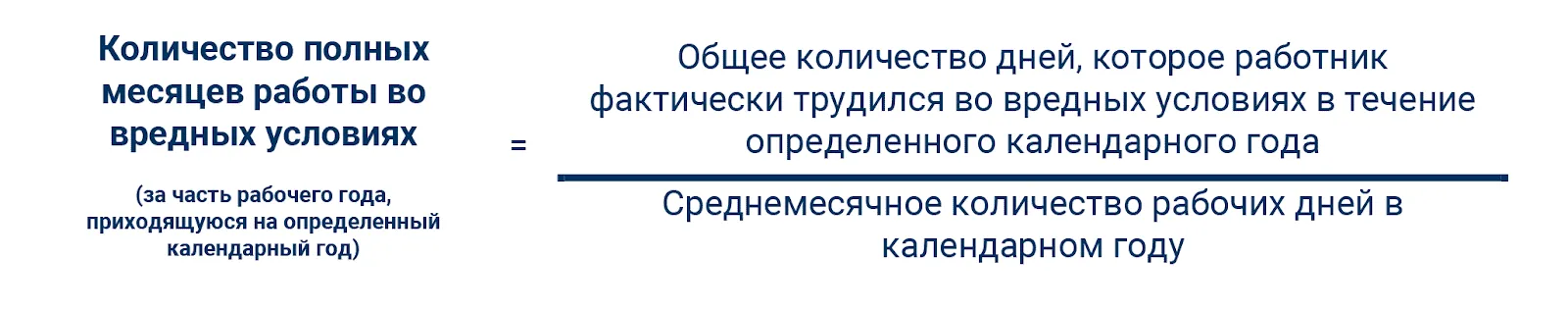 Количество полных месяцев работы во вредных условиях

(за часть рабочего года, приходящуюся на определенный календарный год)

=

Общее количество дней, которое работник фактически трудился во вредных условиях в течение определенного календарного года

Среднемесячное количество рабочих дней в календарном году